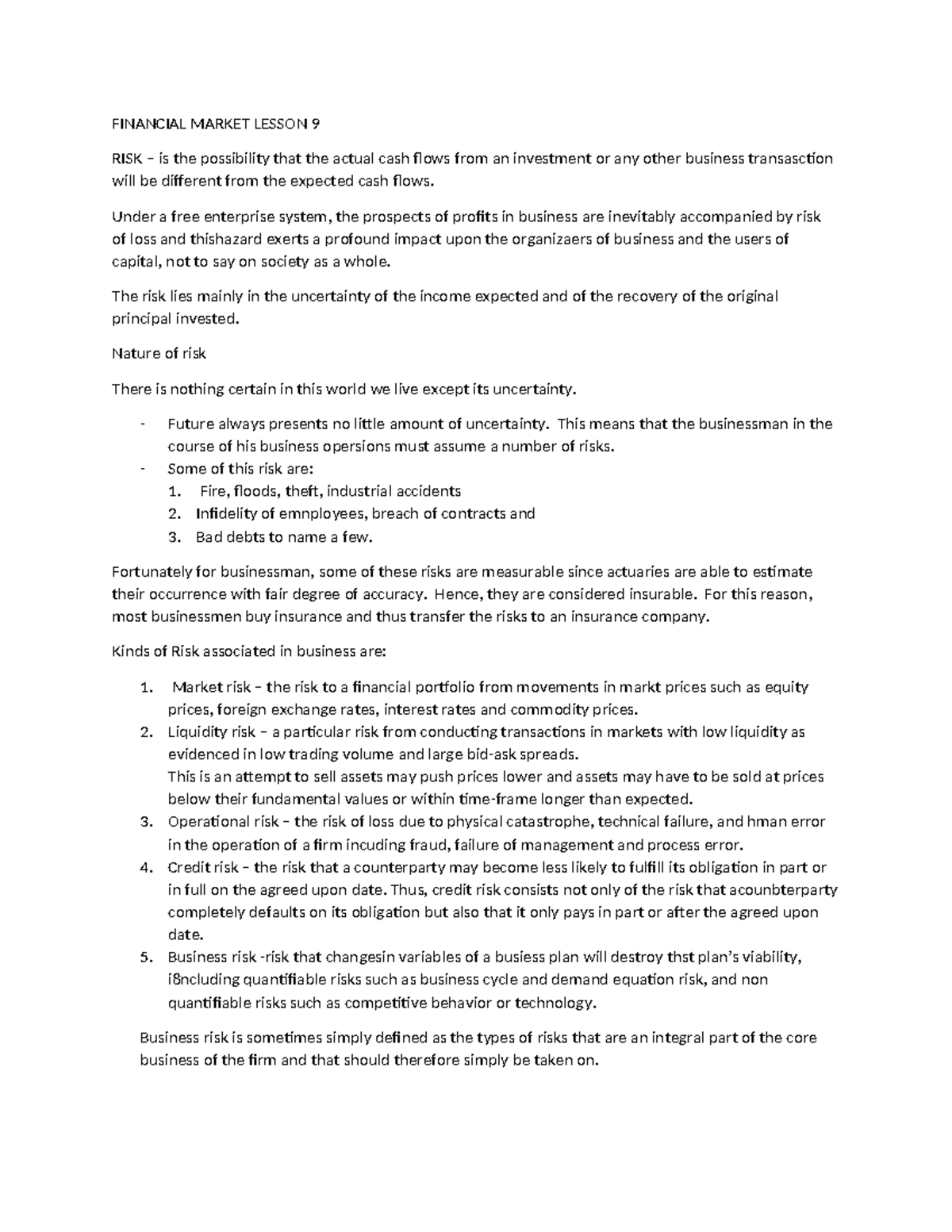 FINANCIAL MARKET LESSON 9

RISK – is the possibility that the actual cash flows from an investment or any other business transasction will be different from the expected cash flows.

Under a free enterprise system, the prospects of profits in business are inevitably accompanied by risk of loss and thishazard exerts a profound impact upon the organizaers of business and the users of capital, not to say on society as a whole.

The risk lies mainly in the uncertainty of the income expected and of the recovery of the original principal invested.

Nature of risk

There is nothing certain in this world we live except its uncertainty.

- Future always presents no little amount of uncertainty. This means that the businessman in the course of his business opersions must assume a number of risks.
- Some of this risk are:
1. Fire, floods, theft, industrial accidents
2. Infidelity of emnployees, breach of contracts and
3. Bad debts to name a few.

Fortunately for businessman, some of these risks are measurable since actuaries are able to estimate their occurrence with fair degree of accuracy. Hence, they are considered insurable. For this reason, most businessmen buy insurance and thus transfer the risks to an insurance company.

Kinds of Risk associated in business are:

1. Market risk – the risk to a financial portfolio from movements in markt prices such as equity prices, foreign exchange rates, interest rates and commodity prices.
2. Liquidity risk – a particular risk from conducting transactions in markets with low liquidity as evidenced in low trading volume and large bid-ask spreads.
This is an attempt to sell assets may push prices lower and assets may have to be sold at prices below their fundamental values or within time-frame longer than expected.
3. Operational risk – the risk of loss due to physical catastrophe, technical failure, and hman error in the operation of a firm incuding fraud, failure of management and process error.
4. Credit risk – the risk that a counterparty may become less likely to fulfill its obligation in part or in full on the agreed upon date. Thus, credit risk consists not only of the risk that acounbterparty completely defaults on its obligation but also that it only pays in part or after the agreed upon date.
5. Business risk -risk that changesin variables of a busiess plan will destroy thst plan's viability, i8ncluding quantifiable risks such as business cycle and demand equation risk, and non quantifiable risks such as competitive behavior or technology.

Business risk is sometimes simply defined as the types of risks that are an integral part of the core business of the firm and that should therefore simply be taken on.